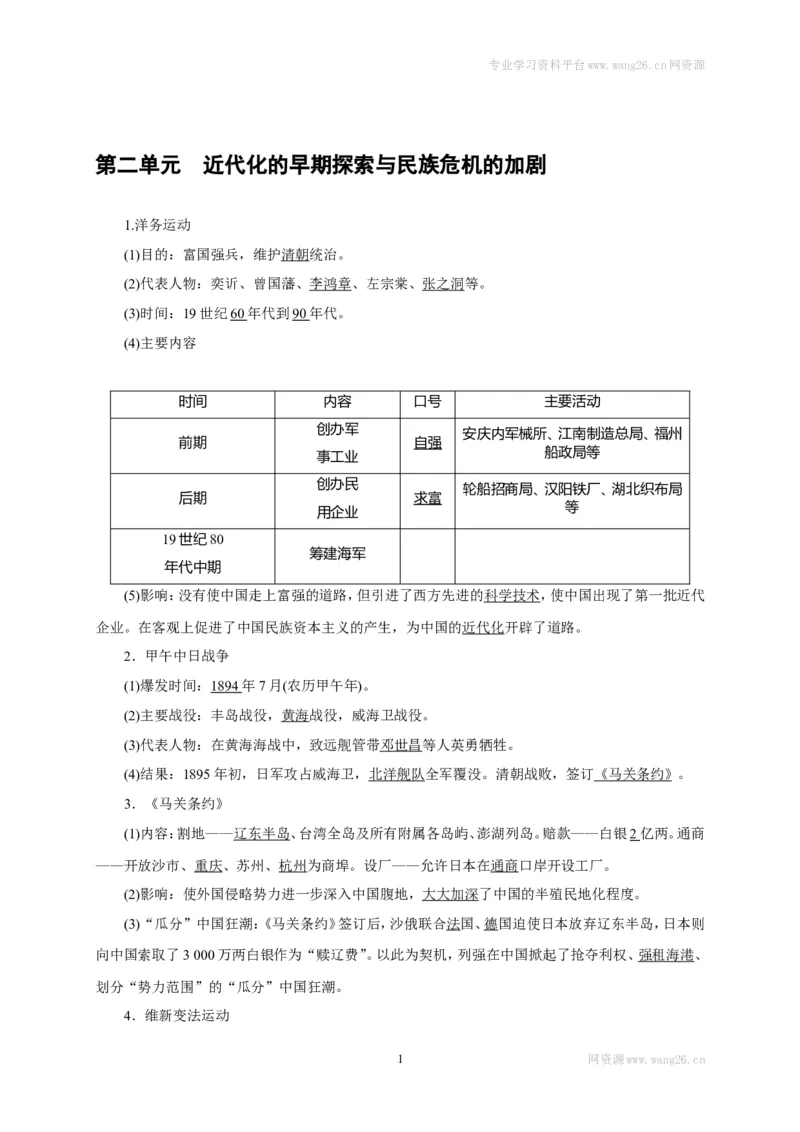 专业学习资料平台www.wang26.cn网资源

第二单元　近代化的早期探索与民族危机的加剧

1.洋务运动

(1)目的：富国强兵，维护清朝统治。

(2)代表人物：奕䜣、曾国藩、李鸿章、左宗棠、张之洞等。

(3)时间：19世纪60年代到90年代。

(4)主要内容

| 时间 | 内容 | 口号 | 主要活动 |
|---|---|---|---|
| 前期 | 创办军事工业 | 自强 | 安庆内军械所、江南制造总局、福州船政局等 |
| 后期 | 创办民用企业 | 求富 | 轮船招商局、汉阳铁厂、湖北织布局等 |
| 19世纪80年代中期 | 筹建海军 |  |  |

(5)影响：没有使中国走上富强的道路，但引进了西方先进的科学技术，使中国出现了第一批近代企业。在客观上促进了中国民族资本主义的产生，为中国的近代化开辟了道路。

2．甲午中日战争

(1)爆发时间：1894年7月(农历甲午年)。

(2)主要战役：丰岛战役，黄海战役，威海卫战役。

(3)代表人物：在黄海海战中，致远舰管带邓世昌等人英勇牺牲。

(4)结果：1895年初，日军攻占威海卫，北洋舰队全军覆没。清朝战败，签订《马关条约》。

3．《马关条约》

(1)内容：割地——辽东半岛、台湾全岛及所有附属各岛屿、澎湖列岛。赔款——白银2亿两。通商——开放沙市、重庆、苏州、杭州为商埠。设厂——允许日本在通商口岸开设工厂。

(2)影响：使外国侵略势力进一步深入中国腹地，大大加深了中国的半殖民地化程度。

(3)“瓜分”中国狂潮：《马关条约》签订后，沙俄联合法国、德国迫使日本放弃辽东半岛，日本则向中国索取了3 000万两白银作为“赎辽费”。以此为契机，列强在中国掀起了抢夺利权、强租海港、划分“势力范围”的“瓜分”中国狂潮。

4．维新变法运动

1

网资源www.wang26.cn